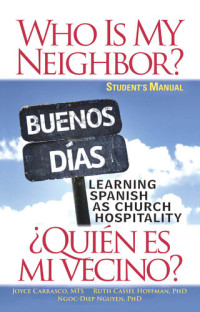 WHO IS MY NEIGHBOR?

STUDENT'S MANUAL

BUENOS DÍAS

LEARNING SPANISH AS CHURCH HOSPITALITY

¿QUIÉN ES MI VECINO?

JOYCE CARRASCO, MTS RUTH CASSEL HOFFMAN, PHD
NGOC-DIEP NGUYEN, PHD